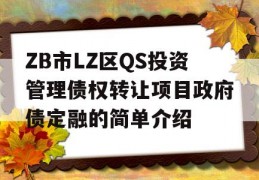 ZB市LZ区QS投资管理债权转让项目政府债定融的简单介绍